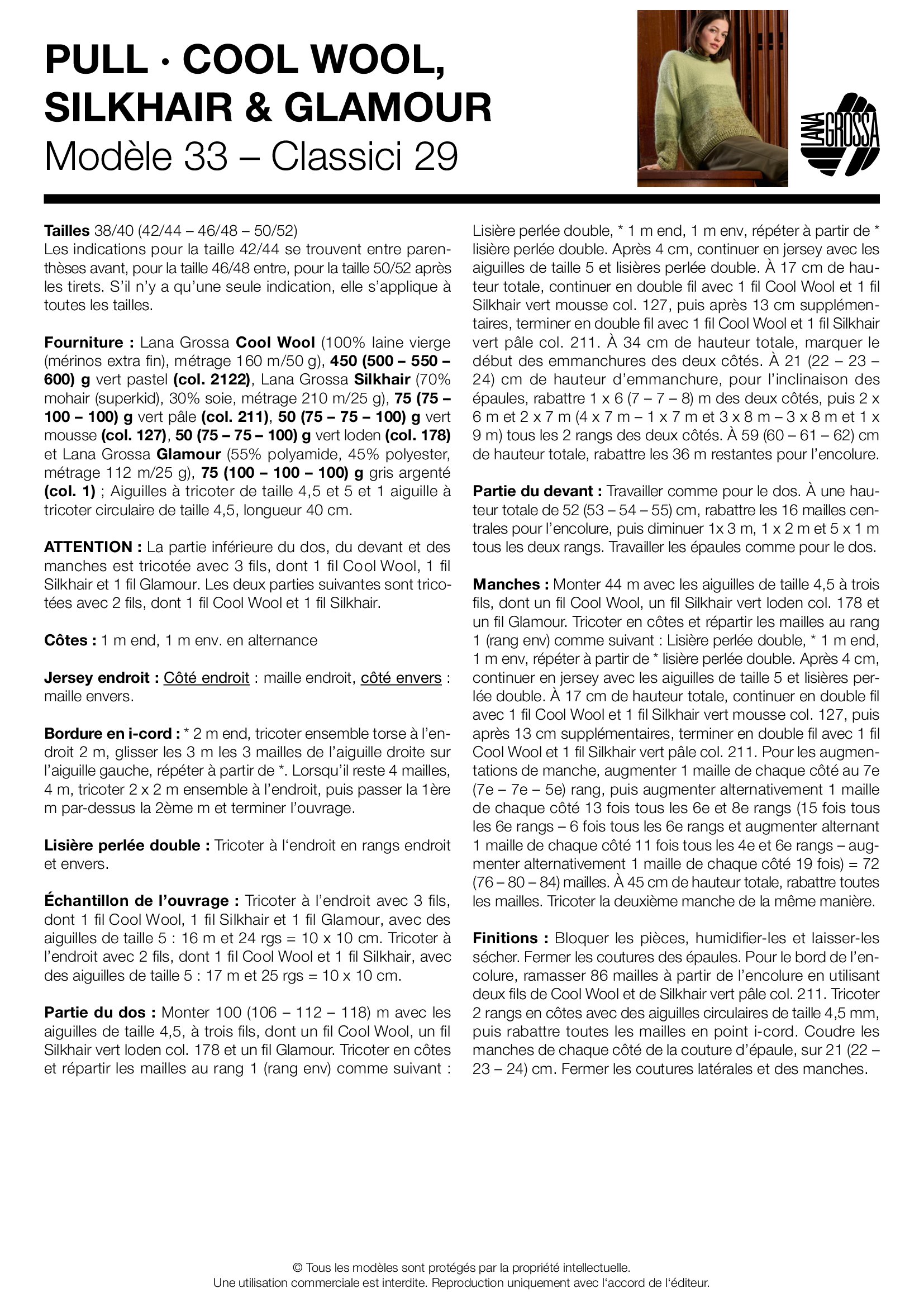 PULL · COOL WOOL, SILKHAIR & GLAMOUR
Modèle 33 – Classici 29

LANA GROSSA

Tailles 38/40 (42/44 – 46/48 – 50/52)
Les indications pour la taille 42/44 se trouvent entre parenthèses avant, pour la taille 46/48 entre, pour la taille 50/52 après les tirets. S'il n'y a qu'une seule indication, elle s'applique à toutes les tailles.

Fourniture : Lana Grossa Cool Wool (100% laine vierge (mérinos extra fin), métrage 160 m/50 g), 450 (500 – 550 – 600) g vert pastel (col. 2122), Lana Grossa Silkhair (70% mohair (superkid), 30% soie, métrage 210 m/25 g), 75 (75 – 100 – 100) g vert pâle (col. 211), 50 (75 – 75 – 100) g vert mousse (col. 127), 50 (75 – 75 – 100) g vert loden (col. 178) et Lana Grossa Glamour (55% polyamide, 45% polyester, métrage 112 m/25 g), 75 (100 – 100 – 100) g gris argenté (col. 1) ; Aiguilles à tricoter de taille 4,5 et 5 et 1 aiguille à tricoter circulaire de taille 4,5, longueur 40 cm.

ATTENTION : La partie inférieure du dos, du devant et des manches est tricotée avec 3 fils, dont 1 fil Cool Wool, 1 fil Silkhair et 1 fil Glamour. Les deux parties suivantes sont tricotées avec 2 fils, dont 1 fil Cool Wool et 1 fil Silkhair.

Côtes : 1 m end, 1 m env. en alternance

Jersey endroit : Côté endroit : maille endroit, côté envers : maille envers.

Bordure en i-cord : * 2 m end, tricoter ensemble torse à l'endroit 2 m, glisser les 3 m les 3 mailles de l'aiguille droite sur l'aiguille gauche, répéter à partir de *. Lorsqu'il reste 4 mailles, 4 m, tricoter 2 x 2 m ensemble à l'endroit, puis passer la 1ère m par-dessus la 2ème m et terminer l'ouvrage.

Lisière perlée double : Tricoter à l'endroit en rangs endroit et envers.

Échantillon de l'ouvrage : Tricoter à l'endroit avec 3 fils, dont 1 fil Cool Wool, 1 fil Silkhair et 1 fil Glamour, avec des aiguilles de taille 5 : 16 m et 24 rgs = 10 x 10 cm. Tricoter à l'endroit avec 2 fils, dont 1 fil Cool Wool et 1 fil Silkhair, avec des aiguilles de taille 5 : 17 m et 25 rgs = 10 x 10 cm.

Partie du dos : Monter 100 (106 – 112 – 118) m avec les aiguilles de taille 4,5, à trois fils, dont un fil Cool Wool, un fil Silkhair vert loden col. 178 et un fil Glamour. Tricoter en côtes et répartir les mailles au rang 1 (rang env) comme suivant : Lisière perlée double, * 1 m end, 1 m env, répéter à partir de * lisière perlée double. Après 4 cm, continuer en jersey avec les aiguilles de taille 5 et lisières perlée double. À 17 cm de hauteur totale, continuer en double fil avec 1 fil Cool Wool et 1 fil Silkhair vert mousse col. 127, puis après 13 cm supplémentaires, terminer en double fil avec 1 fil Cool Wool et 1 fil Silkhair vert pâle col. 211. À 34 cm de hauteur totale, marquer le début des emmanchures des deux côtés. À 21 (22 – 23 – 24) cm de hauteur d'emmanchure, pour l'inclinaison des épaules, rabattre 1 x 6 (7 – 7 – 8) m des deux côtés, puis 2 x 6 m et 2 x 7 m (4 x 7 m – 1 x 7 m et 3 x 8 m – 3 x 8 m et 1 x 9 m) tous les 2 rangs des deux côtés. À 59 (60 – 61 – 62) cm de hauteur totale, rabattre les 36 m restantes pour l'encolure.

Partie du devant : Travailler comme pour le dos. À une hauteur totale de 52 (53 – 54 – 55) cm, rabattre les 16 mailles centrales pour l'encolure, puis diminuer 1x 3 m, 1 x 2 m et 5 x 1 m tous les deux rangs. Travailler les épaules comme pour le dos.

Manches : Monter 44 m avec les aiguilles de taille 4,5 à trois fils, dont un fil Cool Wool, un fil Silkhair vert loden col. 178 et un fil Glamour. Tricoter en côtes et répartir les mailles au rang 1 (rang env) comme suivant : Lisière perlée double, * 1 m end, 1 m env, répéter à partir de * lisière perlée double. Après 4 cm, continuer en jersey avec les aiguilles de taille 5 et lisières perlée double. À 17 cm de hauteur totale, continuer en double fil avec 1 fil Cool Wool et 1 fil Silkhair vert mousse col. 127, puis après 13 cm supplémentaires, terminer en double fil avec 1 fil Cool Wool et 1 fil Silkhair vert pâle col. 211. Pour les augmentations de manche, augmenter 1 maille de chaque côté au 7e (7e – 7e – 5e) rang, puis augmenter alternativement 1 maille de chaque côté 13 fois tous les 6e et 8e rangs (15 fois tous les 6e rangs – 6 fois tous les 6e rangs et augmenter alternant 1 maille de chaque côté 11 fois tous les 4e et 6e rangs – augmenter alternativement 1 maille de chaque côté 19 fois) = 72 (76 – 80 – 84) mailles. À 45 cm de hauteur totale, rabattre toutes les mailles. Tricoter la deuxième manche de la même manière.

Finitions : Bloquer les pièces, humidifier-les et laisser-les sécher. Fermer les coutures des épaules. Pour le bord de l'encolure, ramasser 86 mailles à partir de l'encolure en utilisant deux fils de Cool Wool et de Silkhair vert pâle col. 211. Tricoter 2 rangs en côtes avec des aiguilles circulaires de taille 4,5 mm, puis rabattre toutes les mailles en point i-cord. Coudre les manches de chaque côté de la couture d'épaule, sur 21 (22 – 23 – 24) cm. Fermer les coutures latérales et des manches.

© Tous les modèles sont protégés par la propriété intellectuelle.
Une utilisation commerciale est interdite. Reproduction uniquement avec l'accord de l'éditeur.